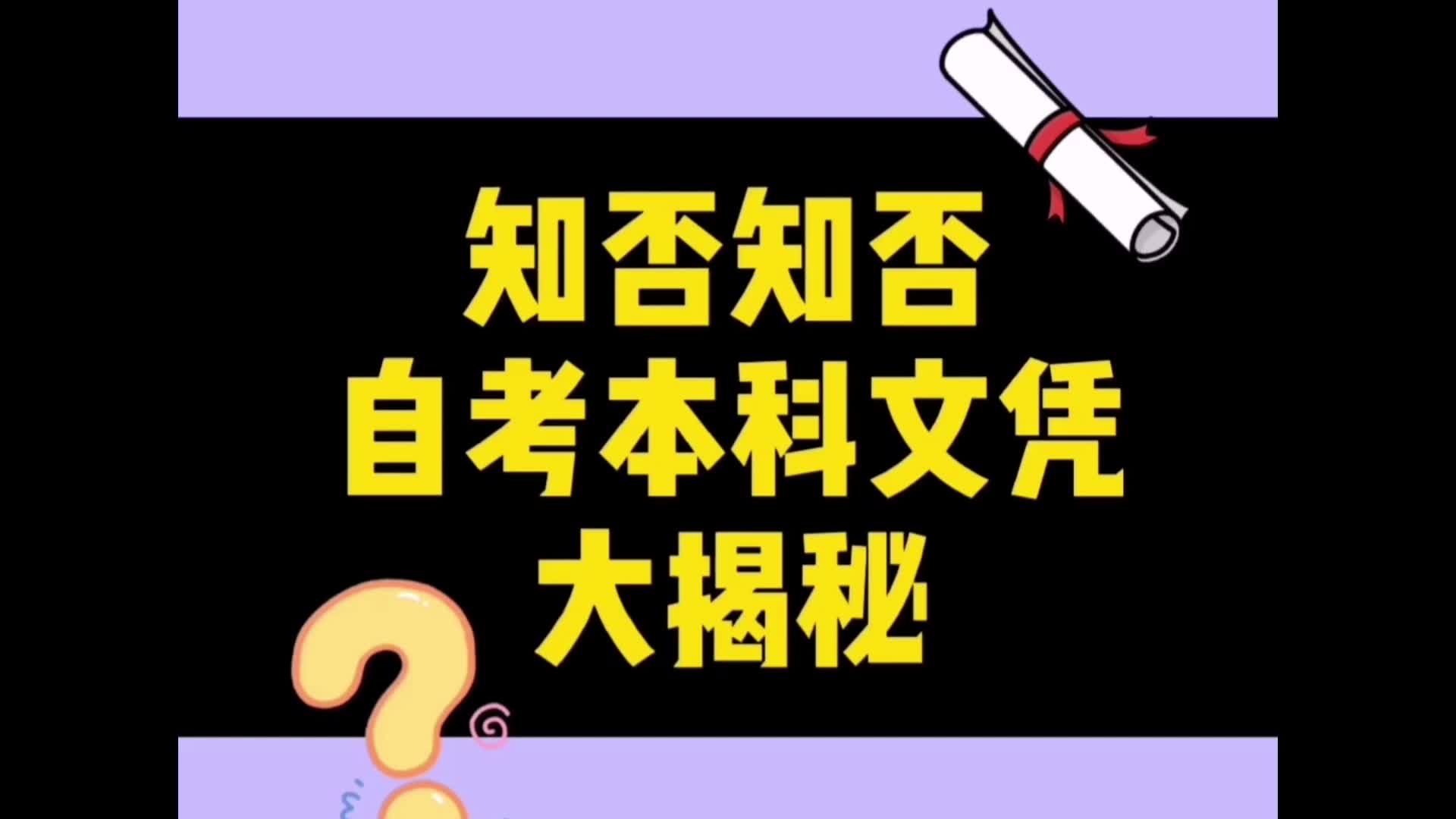 知否知否
自考本科文凭
大揭秘